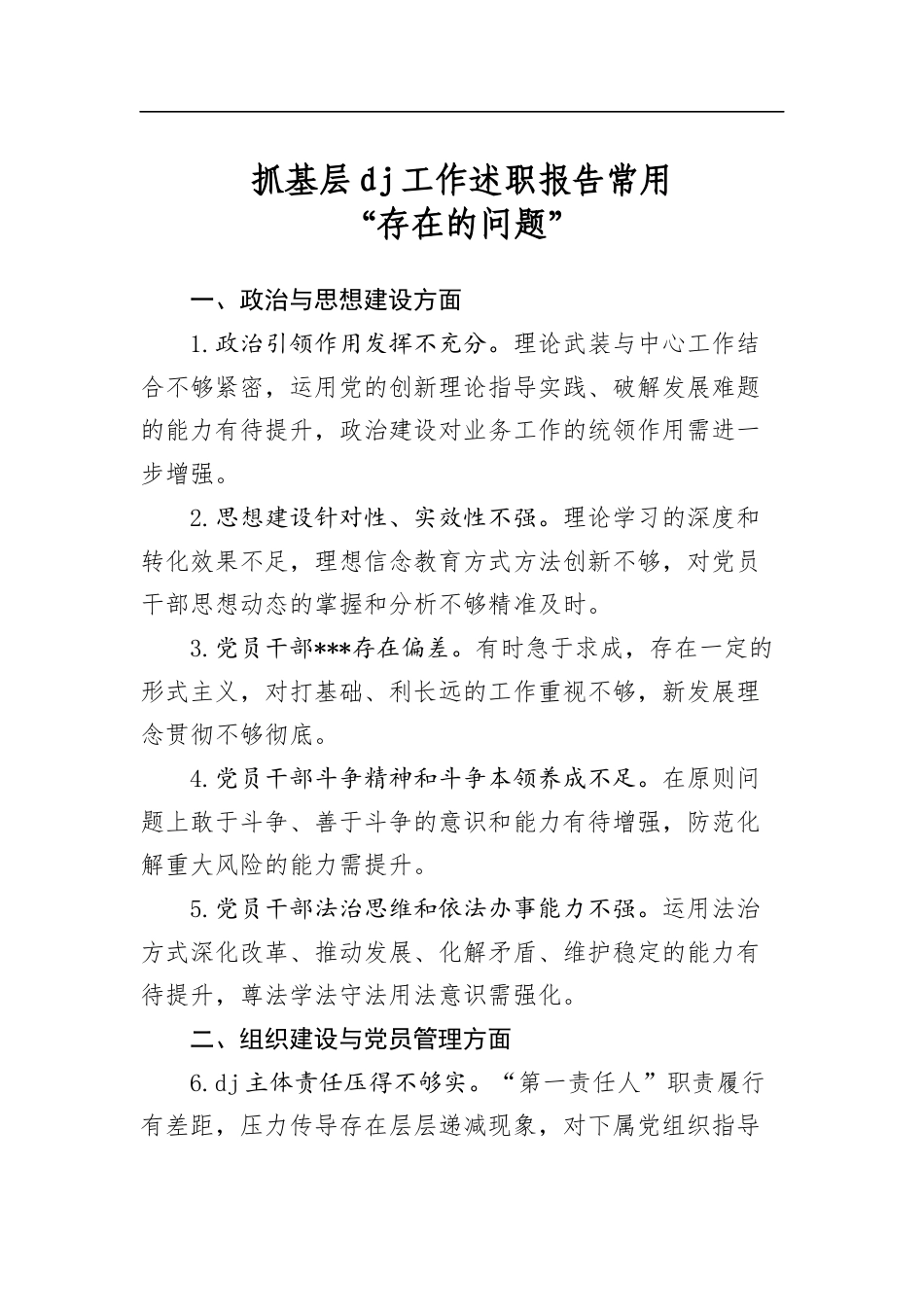 抓基层dj工作述职报告常用
“存在的问题”

一、政治与思想建设方面

1.政治引领作用发挥不充分。理论武装与中心工作结合不够紧密，运用党的创新理论指导实践、破解发展难题的能力有待提升，政治建设对业务工作的统领作用需进一步增强。

2.思想建设针对性、实效性不强。理论学习的深度和转化效果不足，理想信念教育方式方法创新不够，对党员干部思想动态的掌握和分析不够精准及时。

3.党员干部***存在偏差。有时急于求成，存在一定的形式主义，对打基础、利长远的工作重视不够，新发展理念贯彻不够彻底。

4.党员干部斗争精神和斗争本领养成不足。在原则问题上敢于斗争、善于斗争的意识和能力有待增强，防范化解重大风险的能力需提升。

5.党员干部法治思维和依法办事能力不强。运用法治方式深化改革、推动发展、化解矛盾、维护稳定的能力有待提升，尊法学法守法用法意识需强化。

二、组织建设与党员管理方面

6.dj主体责任压得不够实。“第一责任人”职责履行有差距，压力传导存在层层递减现象，对下属党组织指导